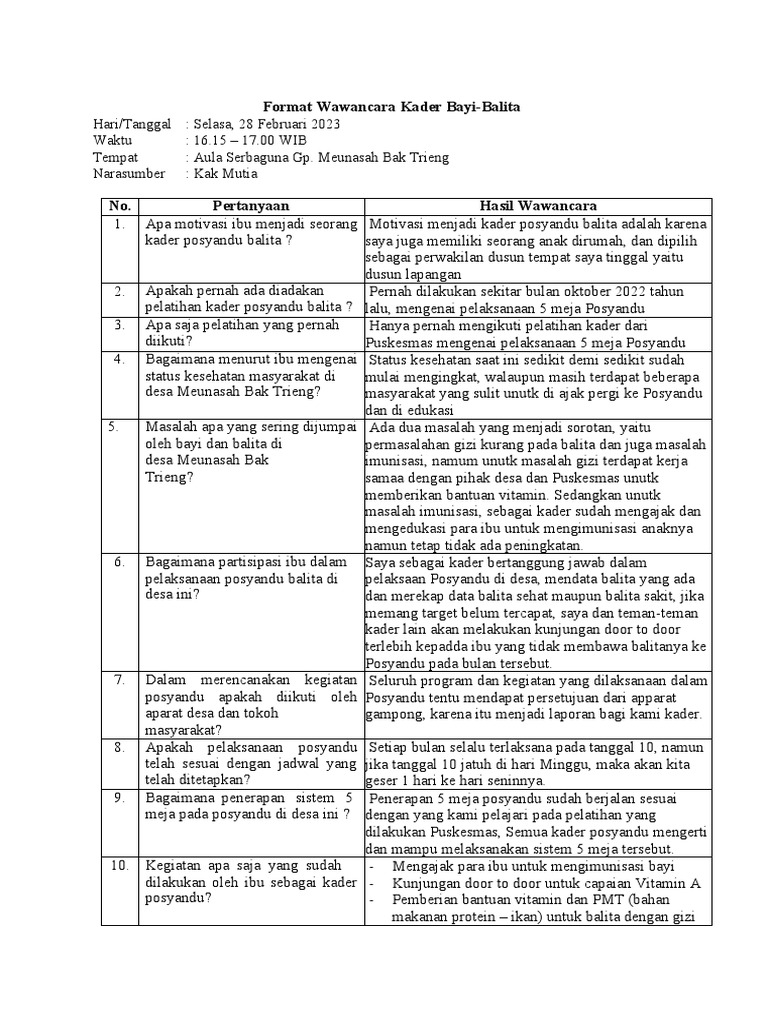 Format Wawancara Kader Bayi-Balita

Hari/Tanggal : Selasa, 28 Februari 2023
Waktu : 16.15 – 17.00 WIB
Tempat : Aula Serbaguna Gp. Meunasah Bak Trieng
Narasumber : Kak Mutia

| No. | Pertanyaan | Hasil Wawancara |
|---|---|---|
| 1. | Apa motivasi ibu menjadi seorang kader posyandu balita ? | Motivasi menjadi kader posyandu balita adalah karena saya juga memiliki seorang anak dirumah, dan dipilih sebagai perwakilan dusun tempat saya tinggal yaitu dusun lapangan |
| 2. | Apakah pernah ada diadakan pelatihan kader posyandu balita ? | Pernah dilakukan sekitar bulan oktober 2022 tahun lalu, mengenai pelaksanaan 5 meja Posyandu |
| 3. | Apa saja pelatihan yang pernah diikuti? | Hanya pernah mengikuti pelatihan kader dari Puskesmas mengenai pelaksanaan 5 meja Posyandu |
| 4. | Bagaimana menurut ibu mengenai status kesehatan masyarakat di desa Meunasah Bak Trieng? | Status kesehatan saat ini sedikit demi sedikit sudah mulai mengingkat, walaupun masih terdapat beberapa masyarakat yang sulit unutk di ajak pergi ke Posyandu dan di edukasi |
| 5. | Masalah apa yang sering dijumpai oleh bayi dan balita di desa Meunasah Bak Trieng? | Ada dua masalah yang menjadi sorotan, yaitu permasalahan gizi kurang pada balita dan juga masalah imunisasi, namum unutk masalah gizi terdapat kerja samaa dengan pihak desa dan Puskesmas unutk memberikan bantuan vitamin. Sedangkan unutk masalah imunisasi, sebagai kader sudah mengajak dan mengedukasi para ibu untuk mengimunisasi anaknya namun tetap tidak ada peningkatan. |
| 6. | Bagaimana partisipasi ibu dalam pelaksanaan posyandu balita di desa ini? | Saya sebagai kader bertanggung jawab dalam pelaksaan Posyandu di desa, mendata balita yang ada dan merekap data balita sehat maupun balita sakit, jika memang target belum tercapat, saya dan teman-teman kader lain akan melakukan kunjungan door to door terlebih kepadda ibu yang tidak membawa balitanya ke Posyandu pada bulan tersebut. |
| 7. | Dalam merencanakan kegiatan posyandu apakah diikuti oleh aparat desa dan tokoh masyarakat? | Seluruh program dan kegiatan yang dilaksanaan dalam Posyandu tentu mendapat persetujuan dari apparat gampong, karena itu menjadi laporan bagi kami kader. |
| 8. | Apakah pelaksanaan posyandu telah sesuai dengan jadwal yang telah ditetapkan? | Setiap bulan selalu terlaksana pada tanggal 10, namun jika tanggal 10 jatuh di hari Minggu, maka akan kita geser 1 hari ke hari seninnya. |
| 9. | Bagaimana penerapan sistem 5 meja pada posyandu di desa ini ? | Penerapan 5 meja posyandu sudah berjalan sesuai dengan yang kami pelajari pada pelatihan yang dilakukan Puskesmas, Semua kader posyandu mengerti dan mampu melaksanakan sistem 5 meja tersebut. |
| 10. | Kegiatan apa saja yang sudah dilakukan oleh ibu sebagai kader posyandu? | - Mengajak para ibu untuk mengimunisasi bayi<br>- Kunjungan door to door untuk capaian Vitamin A<br>- Pemberian bantuan vitamin dan PMT (bahan makanan protein – ikan) untuk balita dengan gizi |